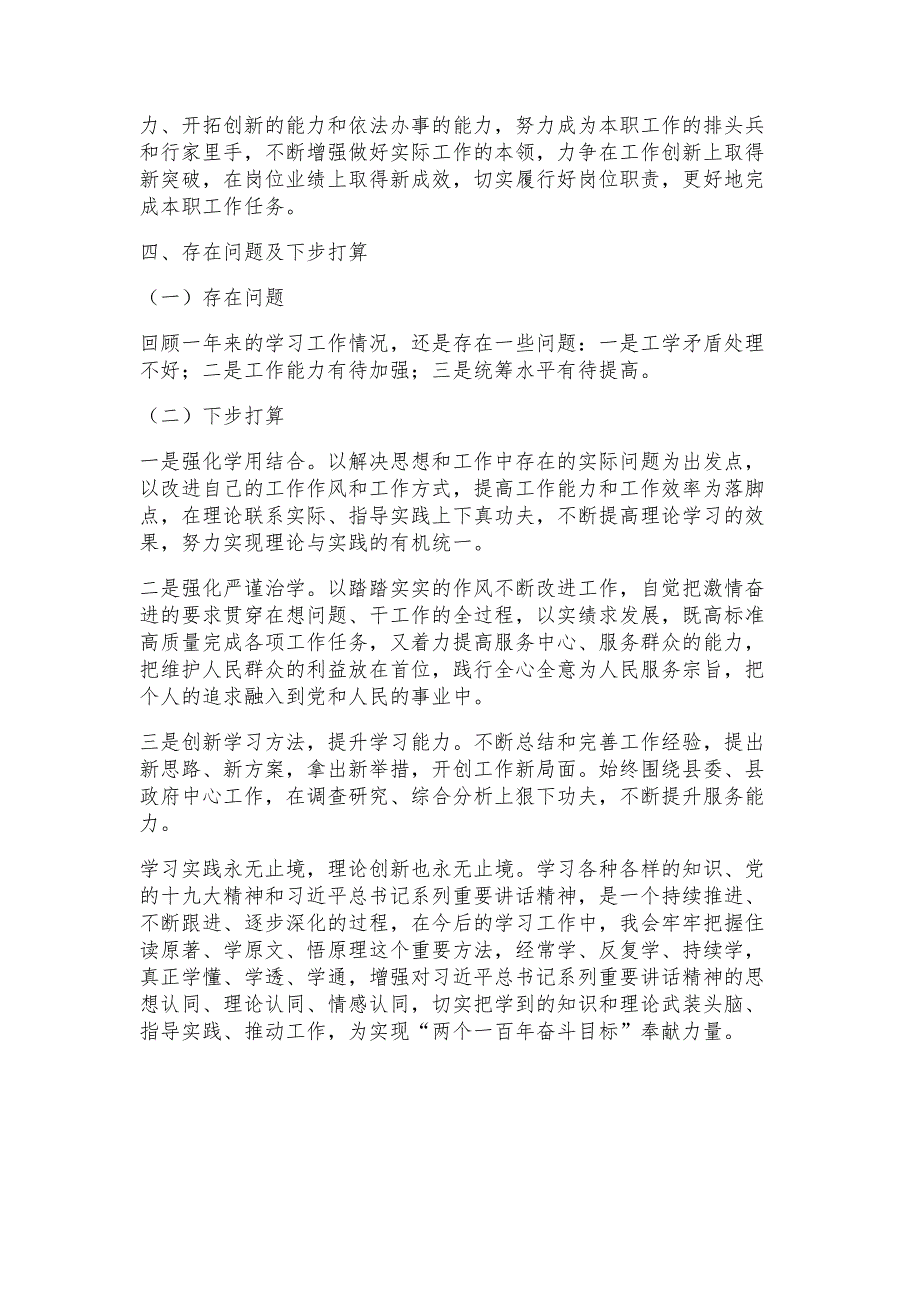 力、开拓创新的能力和依法办事的能力，努力成为本职工作的排头兵和行家里手，不断增强做好实际工作的本领，力争在工作创新上取得新突破，在岗位业绩上取得新成效，切实履行好岗位职责，更好地完成本职工作任务。

四、存在问题及下步打算

（一）存在问题

回顾一年来的学习工作情况，还是存在一些问题：一是工学矛盾处理不好；二是工作能力有待加强；三是统筹水平有待提高。

（二）下步打算

一是强化学用结合。以解决思想和工作中存在的实际问题为出发点，以改进自己的工作作风和工作方式，提高工作能力和工作效率为落脚点，在理论联系实际、指导实践上下真功夫，不断提高理论学习的效果，努力实现理论与实践的有机统一。

二是强化严谨治学。以踏踏实实的作风不断改进工作，自觉把激情奋进的要求贯穿在想问题、干工作的全过程，以实绩求发展，既高标准高质量完成各项工作任务，又着力提高服务中心、服务群众的能力，把维护人民群众的利益放在首位，践行全心全意为人民服务宗旨，把个人的追求融入到党和人民的事业中。

三是创新学习方法，提升学习能力。不断总结和完善工作经验，提出新思路、新方案，拿出新举措，开创工作新局面。始终围绕县委、县政府中心工作，在调查研究、综合分析上狠下功夫，不断提升服务能力。

学习实践永无止境，理论创新也永无止境。学习各种各样的知识、党的十九大精神和习近平总书记系列重要讲话精神，是一个持续推进、不断跟进、逐步深化的过程，在今后的学习工作中，我会牢牢把握住读原著、学原文、悟原理这个重要方法，经常学、反复学、持续学，真正学懂、学透、学通，增强对习近平总书记系列重要讲话精神的思想认同、理论认同、情感认同，切实把学到的知识和理论武装头脑、指导实践、推动工作，为实现“两个一百年奋斗目标”奉献力量。